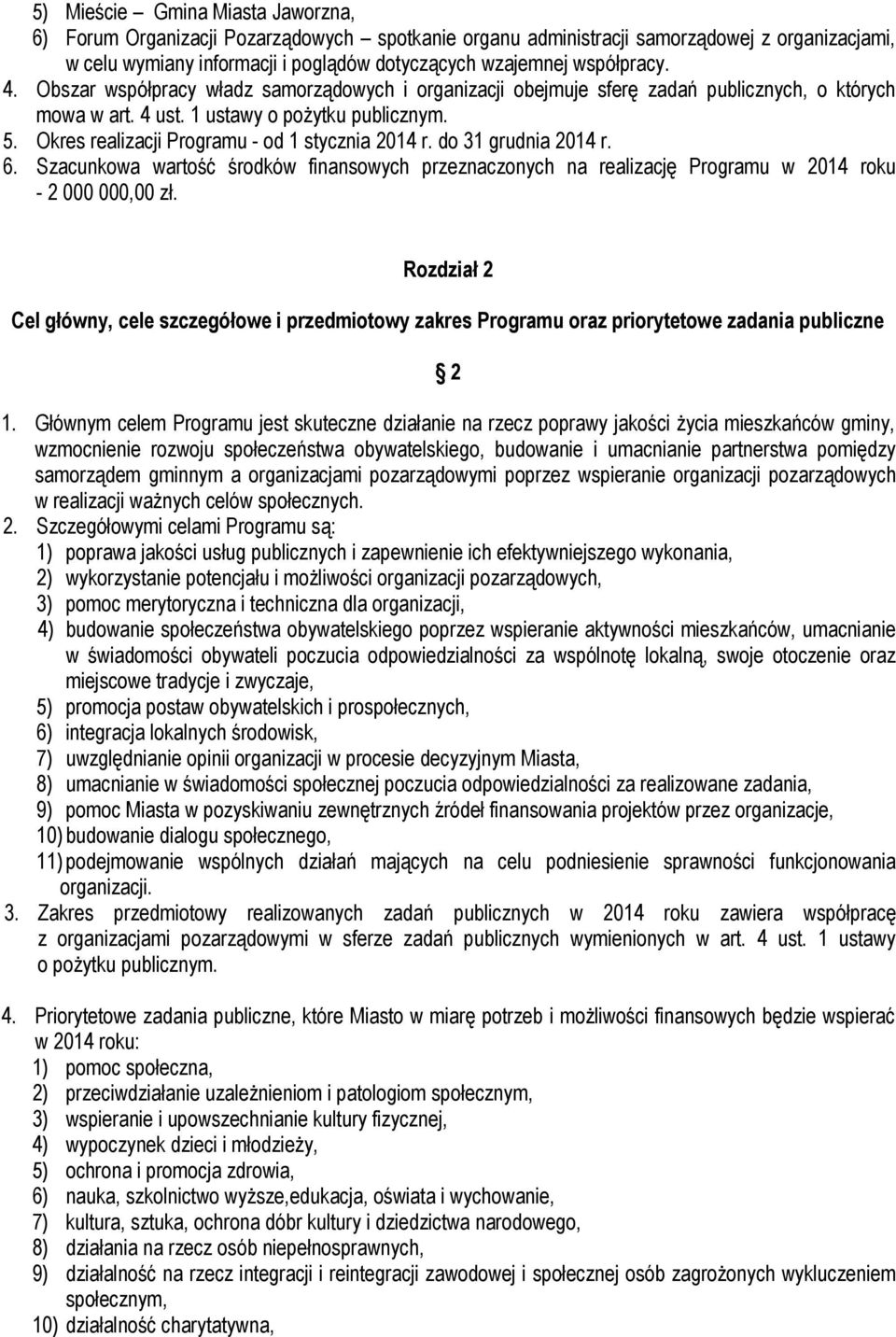 5) Mieście – Gmina Miasta Jaworzna,
6) Forum Organizacji Pozarządowych – spotkanie organu administracji samorządowej z organizacjami, w celu wymiany informacji i poglądów dotyczących wzajemnej współpracy.
4. Obszar współpracy władz samorządowych i organizacji obejmuje sferę zadań publicznych, o których mowa w art. 4 ust. 1 ustawy o pożytku publicznym.
5. Okres realizacji Programu - od 1 stycznia 2014 r. do 31 grudnia 2014 r.
6. Szacunkowa wartość środków finansowych przeznaczonych na realizację Programu w 2014 roku - 2 000 000,00 zł.

Rozdział 2

Cel główny, cele szczegółowe i przedmiotowy zakres Programu oraz priorytetowe zadania publiczne

§ 2

1. Głównym celem Programu jest skuteczne działanie na rzecz poprawy jakości życia mieszkańców gminy, wzmocnienie rozwoju społeczeństwa obywatelskiego, budowanie i umacnianie partnerstwa pomiędzy samorządem gminnym a organizacjami pozarządowymi poprzez wspieranie organizacji pozarządowych w realizacji ważnych celów społecznych.
2. Szczegółowymi celami Programu są:
1) poprawa jakości usług publicznych i zapewnienie ich efektywniejszego wykonania,
2) wykorzystanie potencjału i możliwości organizacji pozarządowych,
3) pomoc merytoryczna i techniczna dla organizacji,
4) budowanie społeczeństwa obywatelskiego poprzez wspieranie aktywności mieszkańców, umacnianie w świadomości obywateli poczucia odpowiedzialności za wspólnotę lokalną, swoje otoczenie oraz miejscowe tradycje i zwyczaje,
5) promocja postaw obywatelskich i prospołecznych,
6) integracja lokalnych środowisk,
7) uwzględnianie opinii organizacji w procesie decyzyjnym Miasta,
8) umacnianie w świadomości społecznej poczucia odpowiedzialności za realizowane zadania,
9) pomoc Miasta w pozyskiwaniu zewnętrznych źródeł finansowania projektów przez organizacje,
10) budowanie dialogu społecznego,
11) podejmowanie wspólnych działań mających na celu podniesienie sprawności funkcjonowania organizacji.
3. Zakres przedmiotowy realizowanych zadań publicznych w 2014 roku zawiera współpracę z organizacjami pozarządowymi w sferze zadań publicznych wymienionych w art. 4 ust. 1 ustawy o pożytku publicznym.

4. Priorytetowe zadania publiczne, które Miasto w miarę potrzeb i możliwości finansowych będzie wspierać w 2014 roku:
1) pomoc społeczna,
2) przeciwdziałanie uzależnieniom i patologiom społecznym,
3) wspieranie i upowszechnianie kultury fizycznej,
4) wypoczynek dzieci i młodzieży,
5) ochrona i promocja zdrowia,
6) nauka, szkolnictwo wyższe,edukacja, oświata i wychowanie,
7) kultura, sztuka, ochrona dóbr kultury i dziedzictwa narodowego,
8) działania na rzecz osób niepełnosprawnych,
9) działalność na rzecz integracji i reintegracji zawodowej i społecznej osób zagrożonych wykluczeniem społecznym,
10) działalność charytatywna,